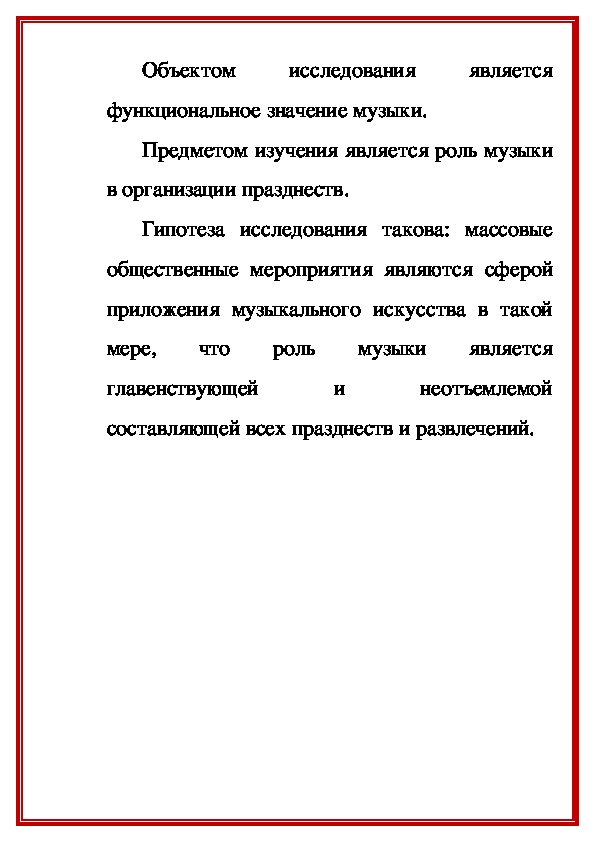 Объектом исследования является функциональное значение музыки.

Предметом изучения является роль музыки в организации празднеств.

Гипотеза исследования такова: массовые общественные мероприятия являются сферой приложения музыкального искусства в такой мере, что роль музыки является главенствующей и неотъемлемой составляющей всех празднеств и развлечений.